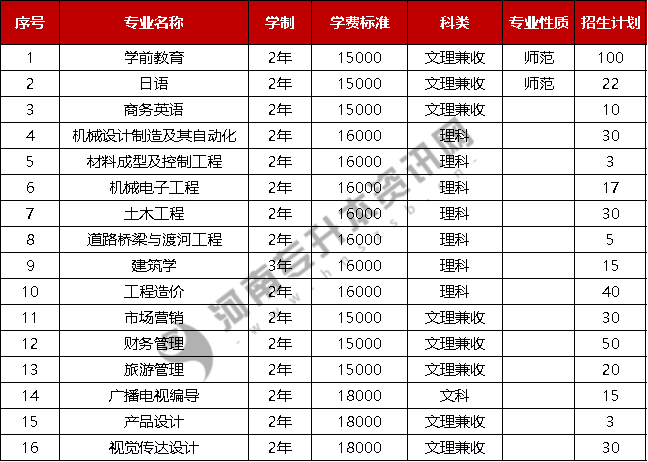 | 序号 | 专业名称 | 学制 | 学费标准 | 科类 | 专业性质 | 招生计划 |
|---|---|---|---|---|---|---|
| 1 | 学前教育 | 2年 | 15000 | 文理兼收 | 师范 | 100 |
| 2 | 日语 | 2年 | 15000 | 文理兼收 | 师范 | 22 |
| 3 | 商务英语 | 2年 | 15000 | 文理兼收 |  | 10 |
| 4 | 机械设计制造及其自动化 | 2年 | 16000 | 理科 |  | 30 |
| 5 | 材料成型及控制工程 | 2年 | 16000 | 理科 |  | 3 |
| 6 | 机械电子工程 | 2年 | 16000 | 理科 |  | 17 |
| 7 | 土木工程 | 2年 | 16000 | 理科 |  | 30 |
| 8 | 道路桥梁与渡河工程 | 2年 | 16000 | 理科 |  | 5 |
| 9 | 建筑学 | 3年 | 16000 | 理科 |  | 15 |
| 10 | 工程造价 | 2年 | 16000 | 理科 |  | 40 |
| 11 | 市场营销 | 2年 | 15000 | 文理兼收 |  | 30 |
| 12 | 财务管理 | 2年 | 15000 | 文理兼收 |  | 50 |
| 13 | 旅游管理 | 2年 | 15000 | 文理兼收 |  | 20 |
| 14 | 广播电视编导 | 2年 | 18000 | 文科 |  | 15 |
| 15 | 产品设计 | 2年 | 18000 | 文理兼收 |  | 3 |
| 16 | 视觉传达设计 | 2年 | 18000 | 文理兼收 |  | 30 |

河南专升本资讯网